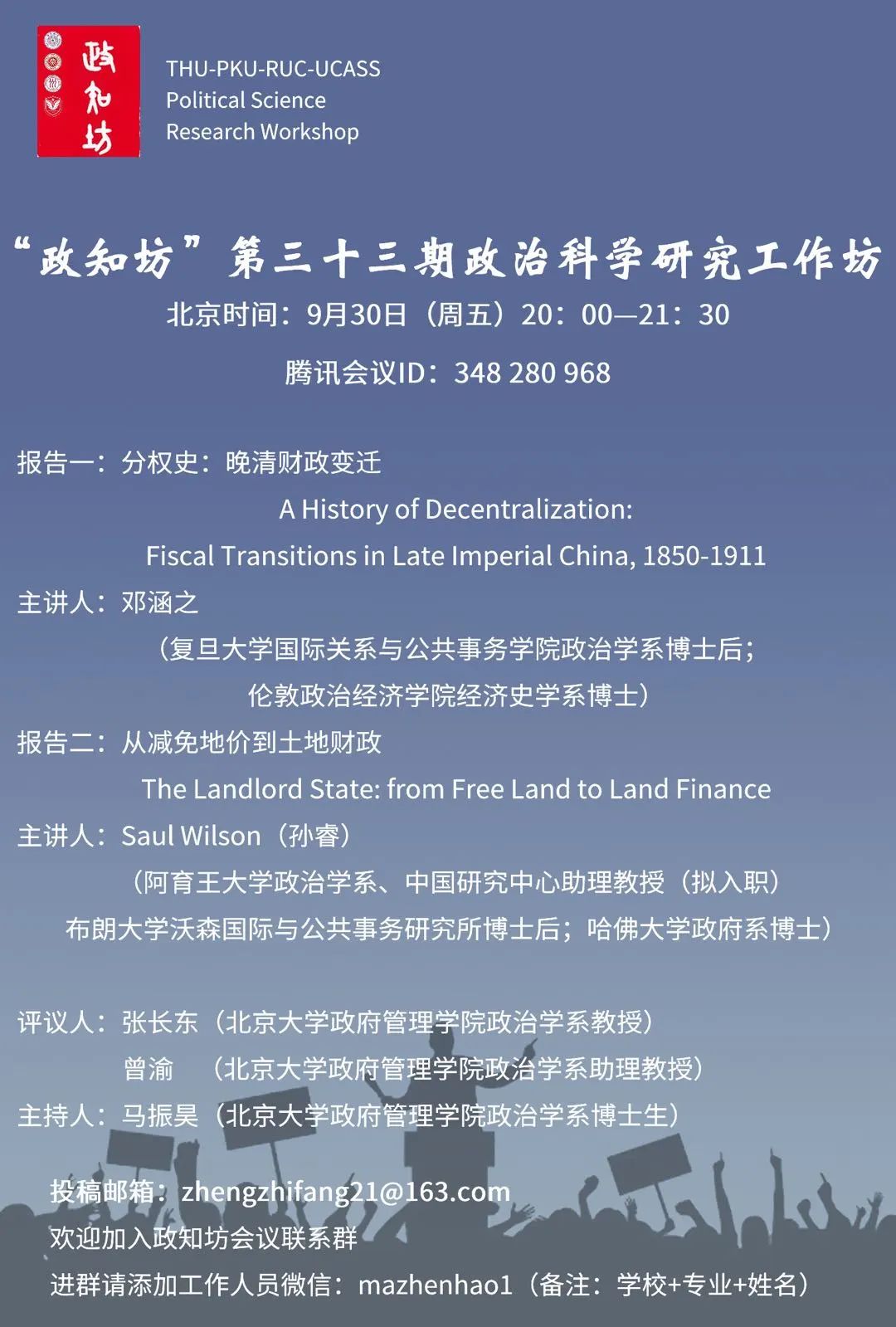 政知坊

THU-PKU-RUC-UCASS
Political Science
Research Workshop

“政知坊”第三十三期政治科学研究工作坊

北京时间：9月30日（周五）20：00—21：30

腾讯会议ID：348 280 968

报告一：分权史：晚清财政变迁
A History of Decentralization:
Fiscal Transitions in Late Imperial China, 1850-1911

主讲人：邓涵之
（复旦大学国际关系与公共事务学院政治学系博士后；
伦敦政治经济学院经济史学系博士）

报告二：从减免地价到土地财政
The Landlord State: from Free Land to Land Finance

主讲人：Saul Wilson（孙睿）
（阿育王大学政治学系、中国研究中心助理教授（拟入职）
布朗大学沃森国际与公共事务研究所博士后；哈佛大学政府系博士）

评议人：张长东（北京大学政府管理学院政治学系教授）
曾渝 （北京大学政府管理学院政治学系助理教授）

主持人：马振昊（北京大学政府管理学院政治学系博士生）

投稿邮箱：zhengzhifang21@163.com
欢迎加入政知坊会议联系群
进群请添加工作人员微信：mazhenhao1（备注：学校+专业+姓名）